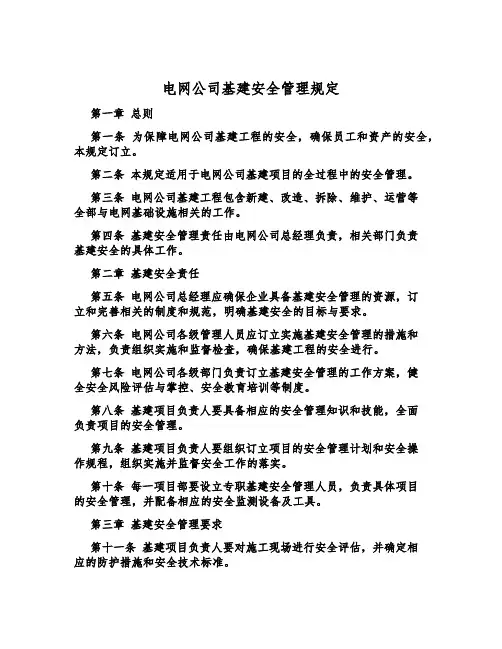 电网公司基建安全管理规定

第一章 总则

第一条 为保障电网公司基建工程的安全，确保员工和资产的安全，本规定订立。

第二条 本规定适用于电网公司基建项目的全过程中的安全管理。

第三条 电网公司基建工程包含新建、改造、拆除、维护、运营等全部与电网基础设施相关的工作。

第四条 基建安全管理责任由电网公司总经理负责，相关部门负责基建安全的具体工作。

第二章 基建安全责任

第五条 电网公司总经理应确保企业具备基建安全管理的资源，订立和完善相关的制度和规范，明确基建安全的目标与要求。

第六条 电网公司各级管理人员应订立实施基建安全管理的措施和方法，负责组织实施和监督检查，确保基建工程的安全进行。

第七条 电网公司各级部门负责订立基建安全管理的工作方案，健全安全风险评估与掌控、安全教育培训等制度。

第八条 基建项目负责人要具备相应的安全管理知识和技能，全面负责项目的安全管理。

第九条 基建项目负责人要组织订立项目的安全管理计划和安全操作规程，组织实施并监督安全工作的落实。

第十条 每一项目部要设立专职基建安全管理人员，负责具体项目的安全管理，并配备相应的安全监测设备及工具。

第三章 基建安全管理要求

第十一条 基建项目负责人要对施工现场进行安全评估，并确定相应的防护措施和安全技术标准。